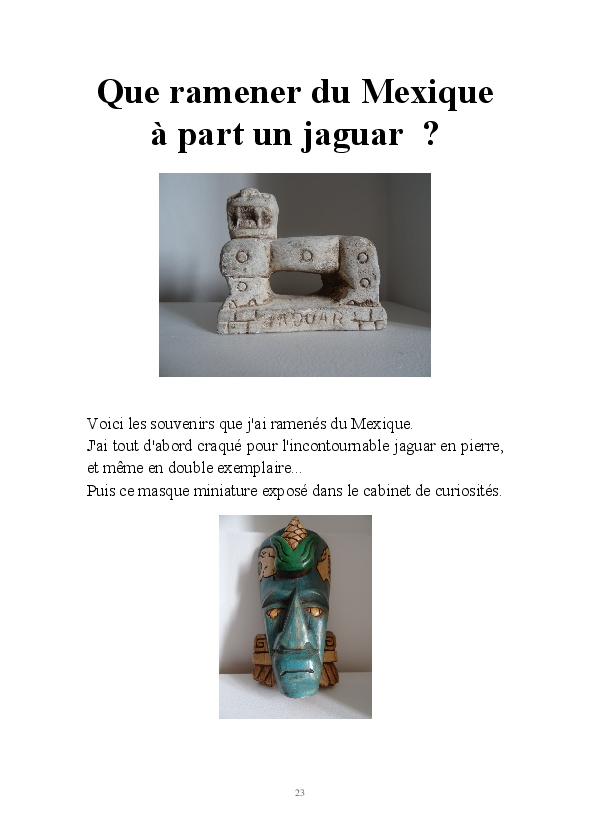 Que ramener du Mexique
à part un jaguar ?

JAGUAR

Voici les souvenirs que j'ai ramenés du Mexique.
J'ai tout d'abord craqué pour l'incontournable jaguar en pierre, et même en double exemplaire...
Puis ce masque miniature exposé dans le cabinet de curiosités.

23